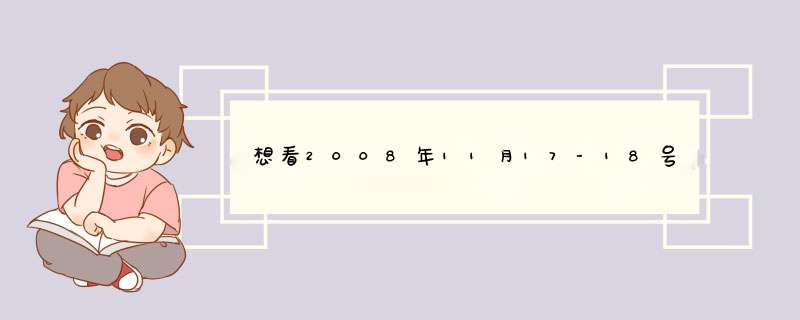 想看2008年11月17-18号